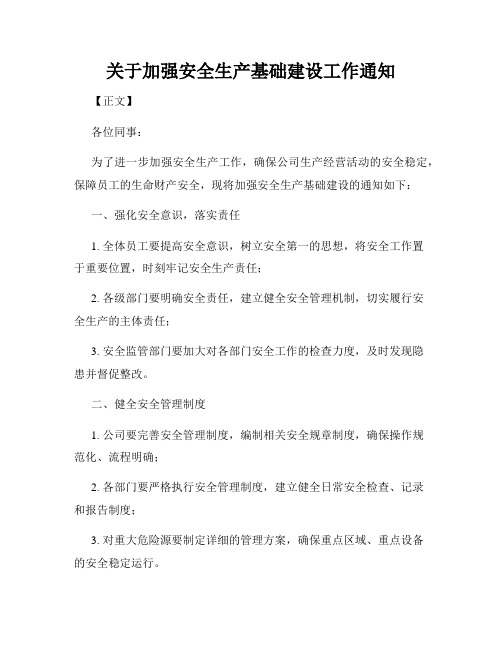 关于加强安全生产基础建设工作通知

【正文】

各位同事：

为了进一步加强安全生产工作，确保公司生产经营活动的安全稳定，保障员工的生命财产安全，现将加强安全生产基础建设的通知如下：

一、强化安全意识，落实责任

1. 全体员工要提高安全意识，树立安全第一的思想，将安全工作置于重要位置，时刻牢记安全生产责任；

2. 各级部门要明确安全责任，建立健全安全管理机制，切实履行安全生产的主体责任；

3. 安全监管部门要加大对各部门安全工作的检查力度，及时发现隐患并督促整改。

二、健全安全管理制度

1. 公司要完善安全管理制度，编制相关安全规章制度，确保操作规范化、流程明确；

2. 各部门要严格执行安全管理制度，建立健全日常安全检查、记录和报告制度；

3. 对重大危险源要制定详细的管理方案，确保重点区域、重点设备的安全稳定运行。